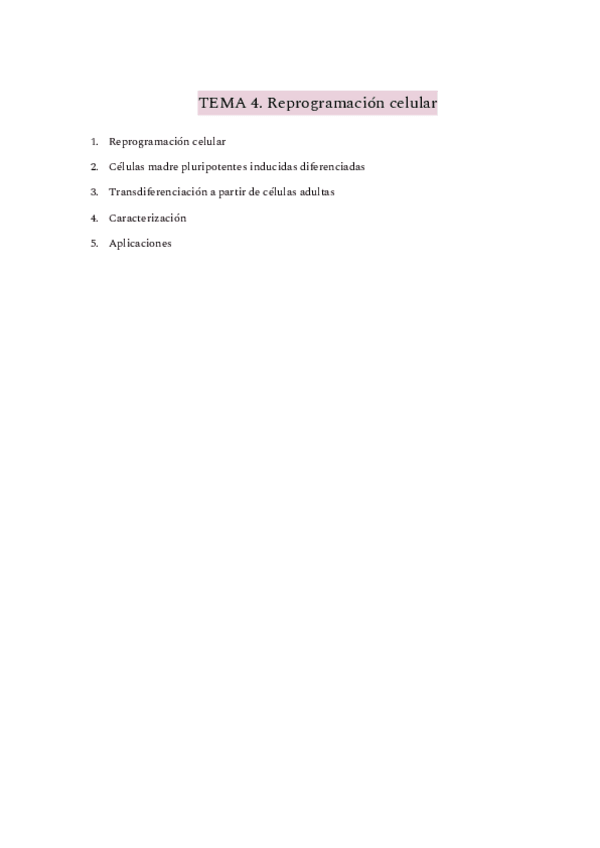 TEMA 4. Reprogramación celular

1. Reprogramación celular

2. Células madre pluripotentes inducidas diferenciadas

3. Transdiferenciación a partir de células adultas

4. Caracterización

5. Aplicaciones